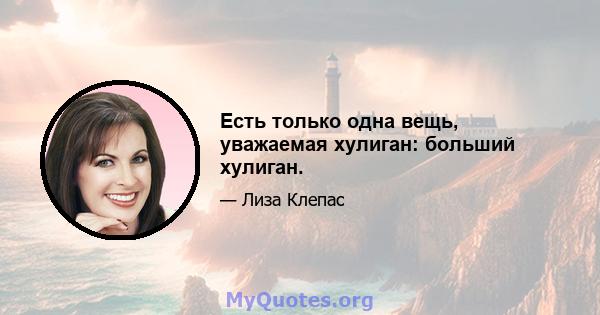 Есть только одна вещь, уважаемая хулиган: больший хулиган.

— Лиза Клепас

MyQuotes.org